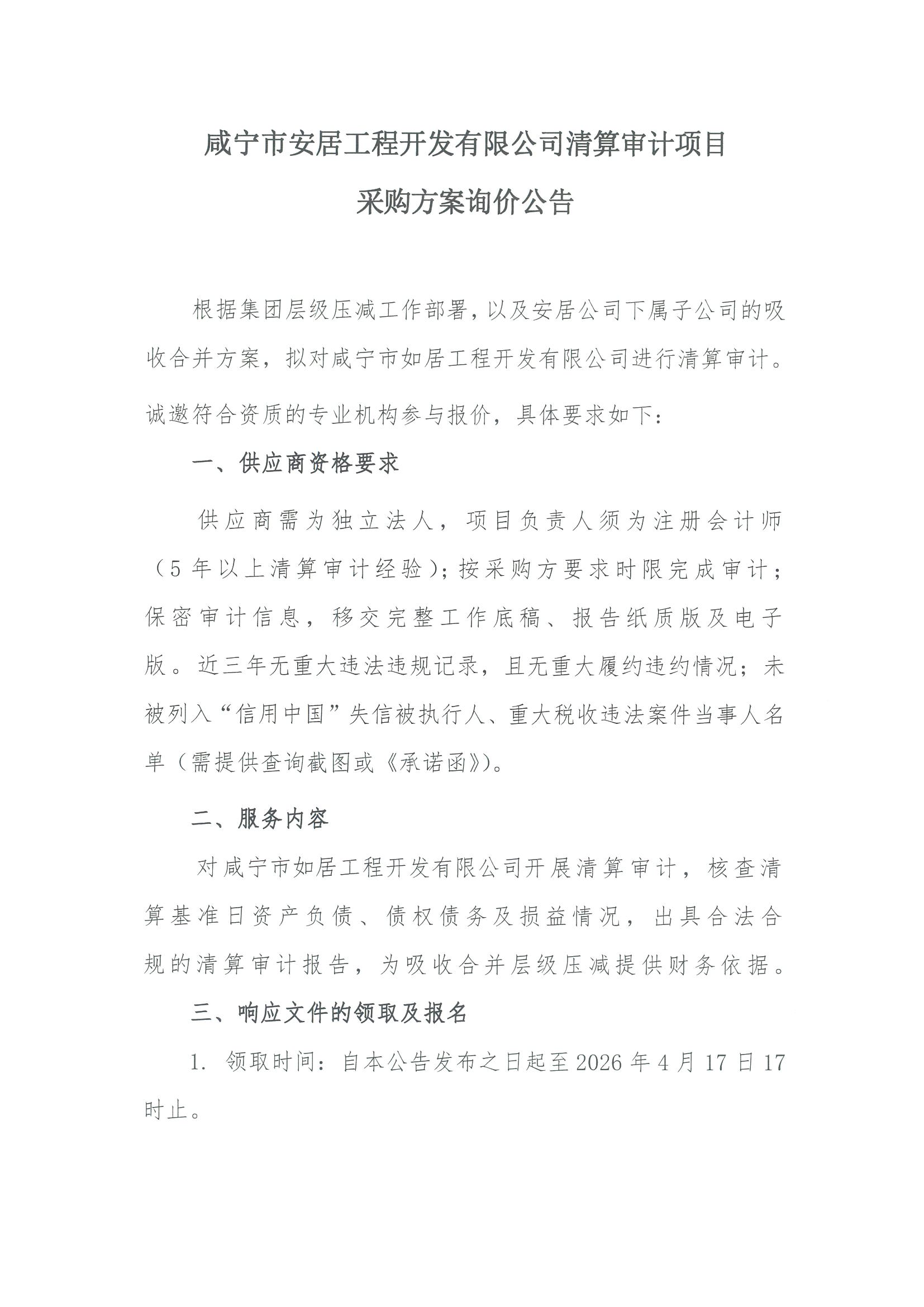 咸宁市安居工程开发有限公司清算审计项目

采购方案询价公告

根据集团层级压减工作部署，以及安居公司下属子公司的吸收合并方案，拟对咸宁市如居工程开发有限公司进行清算审计。诚邀符合资质的专业机构参与报价，具体要求如下：

一、供应商资格要求

供应商需为独立法人，项目负责人须为注册会计师（5年以上清算审计经验）；按采购方要求时限完成审计；保密审计信息，移交完整工作底稿、报告纸质版及电子版。近三年无重大违法违规记录，且无重大履约违约情况；未被列入“信用中国”失信被执行人、重大税收违法案件当事人名单（需提供查询截图或《承诺函》）。

二、服务内容

对咸宁市如居工程开发有限公司开展清算审计，核查清算基准日资产负债、债权债务及损益情况，出具合法合规的清算审计报告，为吸收合并层级压减提供财务依据。

三、响应文件的领取及报名

1. 领取时间：自本公告发布之日起至2026年4月17日17时止。